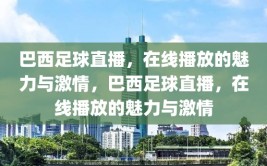 巴西足球直播，在线播放的魅力与激情，巴西足球直播，在线播放的魅力与激情